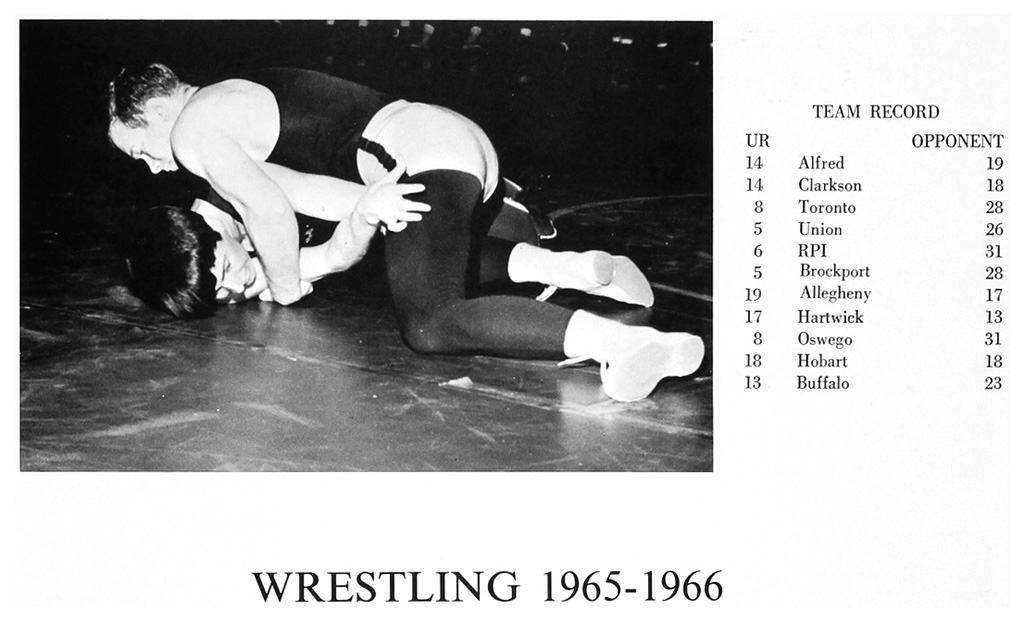 TEAM RECORD

| UR | | OPPONENT |
|---|---|---|
| 14 | Alfred | 19 |
| 14 | Clarkson | 18 |
| 8 | Toronto | 28 |
| 5 | Union | 26 |
| 6 | RPI | 31 |
| 5 | Brockport | 28 |
| 19 | Allegheny | 17 |
| 17 | Hartwick | 13 |
| 8 | Oswego | 31 |
| 18 | Hobart | 18 |
| 13 | Buffalo | 23 |

WRESTLING 1965-1966